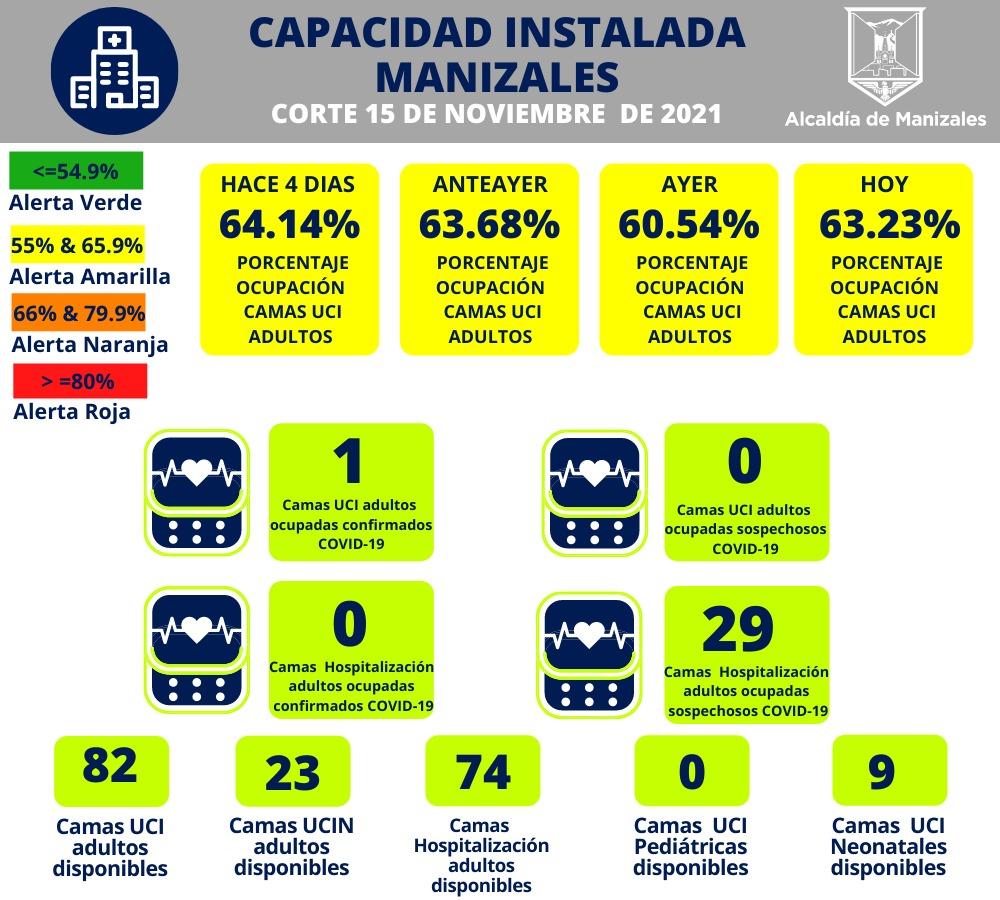 CAPACIDAD INSTALADA MANIZALES

CORTE 15 DE NOVIEMBRE DE 2021

Alcaldía de Manizales

<=54.9%
Alerta Verde

55% & 65.9%
Alerta Amarilla

66% & 79.9%
Alerta Naranja

> =80%
Alerta Roja

HACE 4 DIAS
64.14%
PORCENTAJE OCUPACIÓN CAMAS UCI ADULTOS

ANTEAYER
63.68%
PORCENTAJE OCUPACIÓN CAMAS UCI ADULTOS

AYER
60.54%
PORCENTAJE OCUPACIÓN CAMAS UCI ADULTOS

HOY
63.23%
PORCENTAJE OCUPACIÓN CAMAS UCI ADULTOS

1
Camas UCI adultos ocupadas confirmados COVID-19

0
Camas UCI adultos ocupadas sospechosos COVID-19

0
Camas Hospitalización adultos ocupadas confirmados COVID-19

29
Camas Hospitalización adultos ocupadas sospechosos COVID-19

82
Camas UCI adultos disponibles

23
Camas UCIN adultos disponibles

74
Camas Hospitalización adultos disponibles

0
Camas UCI Pediátricas disponibles

9
Camas UCI Neonatales disponibles